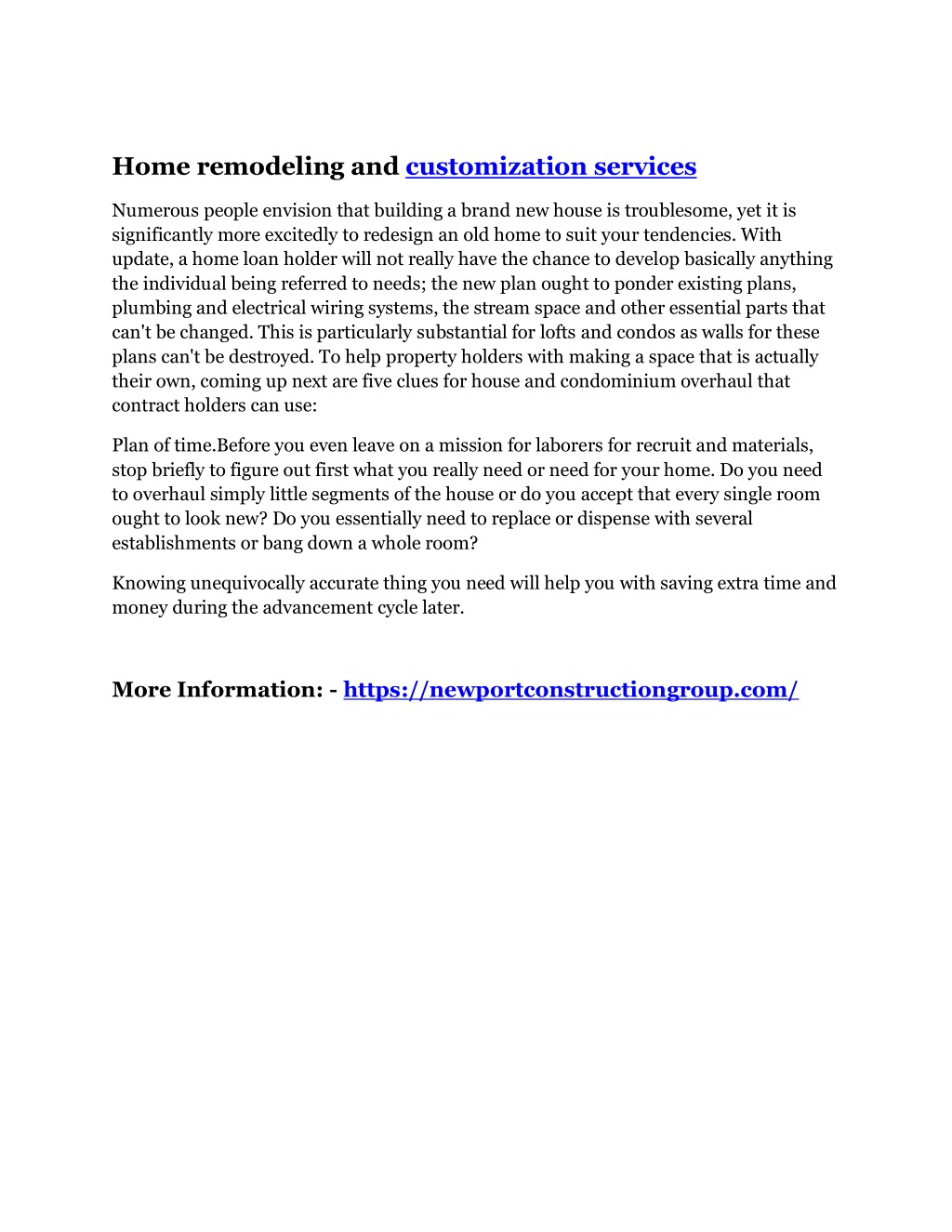 Home remodeling and customization services

Numerous people envision that building a brand new house is troublesome, yet it is significantly more excitedly to redesign an old home to suit your tendencies. With update, a home loan holder will not really have the chance to develop basically anything the individual being referred to needs; the new plan ought to ponder existing plans, plumbing and electrical wiring systems, the stream space and other essential parts that can't be changed. This is particularly substantial for lofts and condos as walls for these plans can't be destroyed. To help property holders with making a space that is actually their own, coming up next are five clues for house and condominium overhaul that contract holders can use:

Plan of time.Before you even leave on a mission for laborers for recruit and materials, stop briefly to figure out first what you really need or need for your home. Do you need to overhaul simply little segments of the house or do you accept that every single room ought to look new? Do you essentially need to replace or dispense with several establishments or bang down a whole room?

Knowing unequivocally accurate thing you need will help you with saving extra time and money during the advancement cycle later.

More Information: - https://newportconstructiongroup.com/